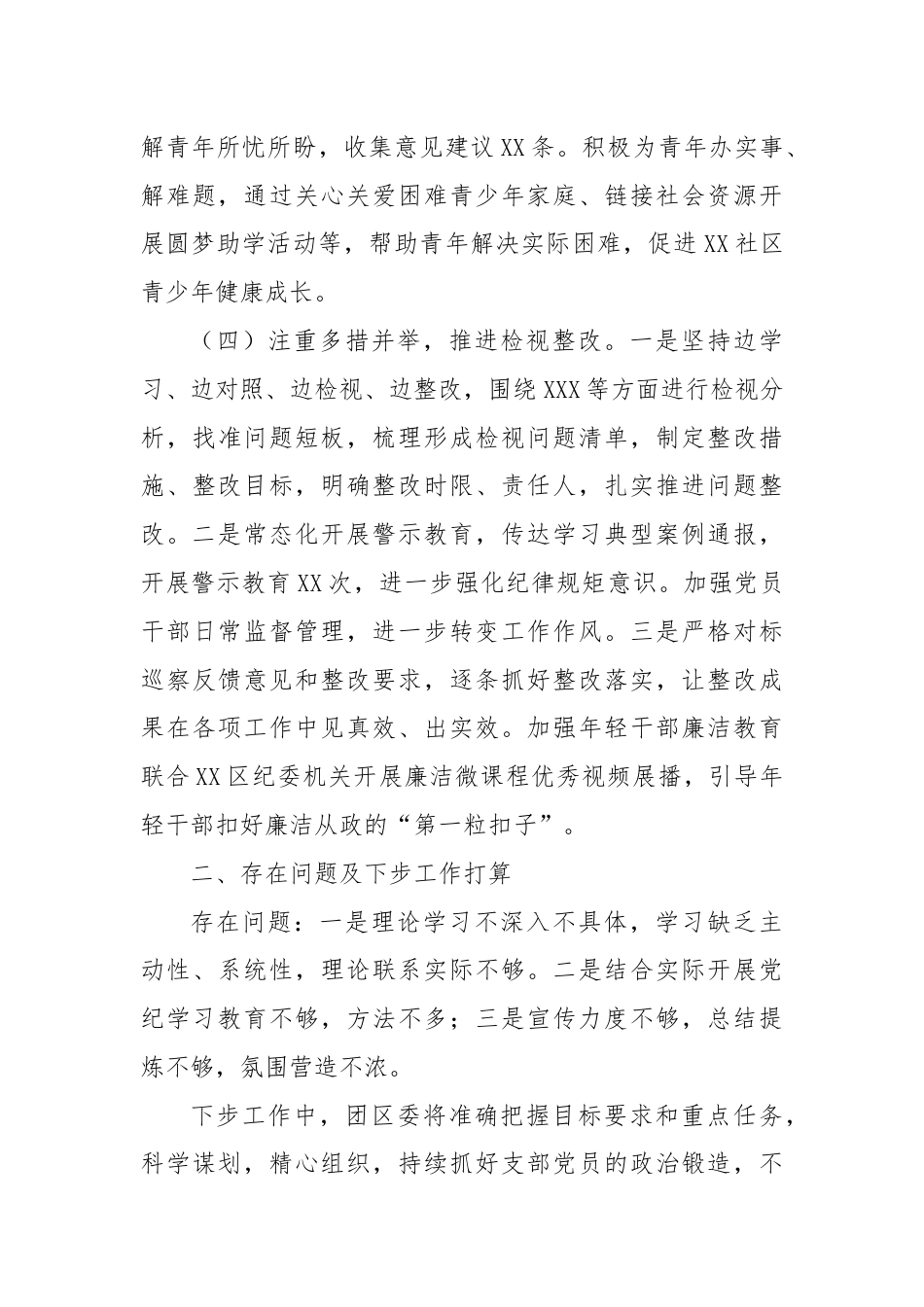 解青年所忧所盼，收集意见建议XX条。积极为青年办实事、解难题，通过关心关爱困难青少年家庭、链接社会资源开展圆梦助学活动等，帮助青年解决实际困难，促进XX社区青少年健康成长。

（四）注重多措并举，推进检视整改。一是坚持边学习、边对照、边检视、边整改，围绕XXX等方面进行检视分析，找准问题短板，梳理形成检视问题清单，制定整改措施、整改目标，明确整改时限、责任人，扎实推进问题整改。二是常态化开展警示教育，传达学习典型案例通报，开展警示教育XX次，进一步强化纪律规矩意识。加强党员干部日常监督管理，进一步转变工作作风。三是严格对标巡察反馈意见和整改要求，逐条抓好整改落实，让整改成果在各项工作中见真效、出实效。加强年轻干部廉洁教育联合XX区纪委机关开展廉洁微课程优秀视频展播，引导年轻干部扣好廉洁从政的“第一粒扣子”。

二、存在问题及下步工作打算

存在问题：一是理论学习不深入不具体，学习缺乏主动性、系统性，理论联系实际不够。二是结合实际开展党纪学习教育不够，方法不多；三是宣传力度不够，总结提炼不够，氛围营造不浓。

下步工作中，团区委将准确把握目标要求和重点任务，科学谋划，精心组织，持续抓好支部党员的政治锻造，不